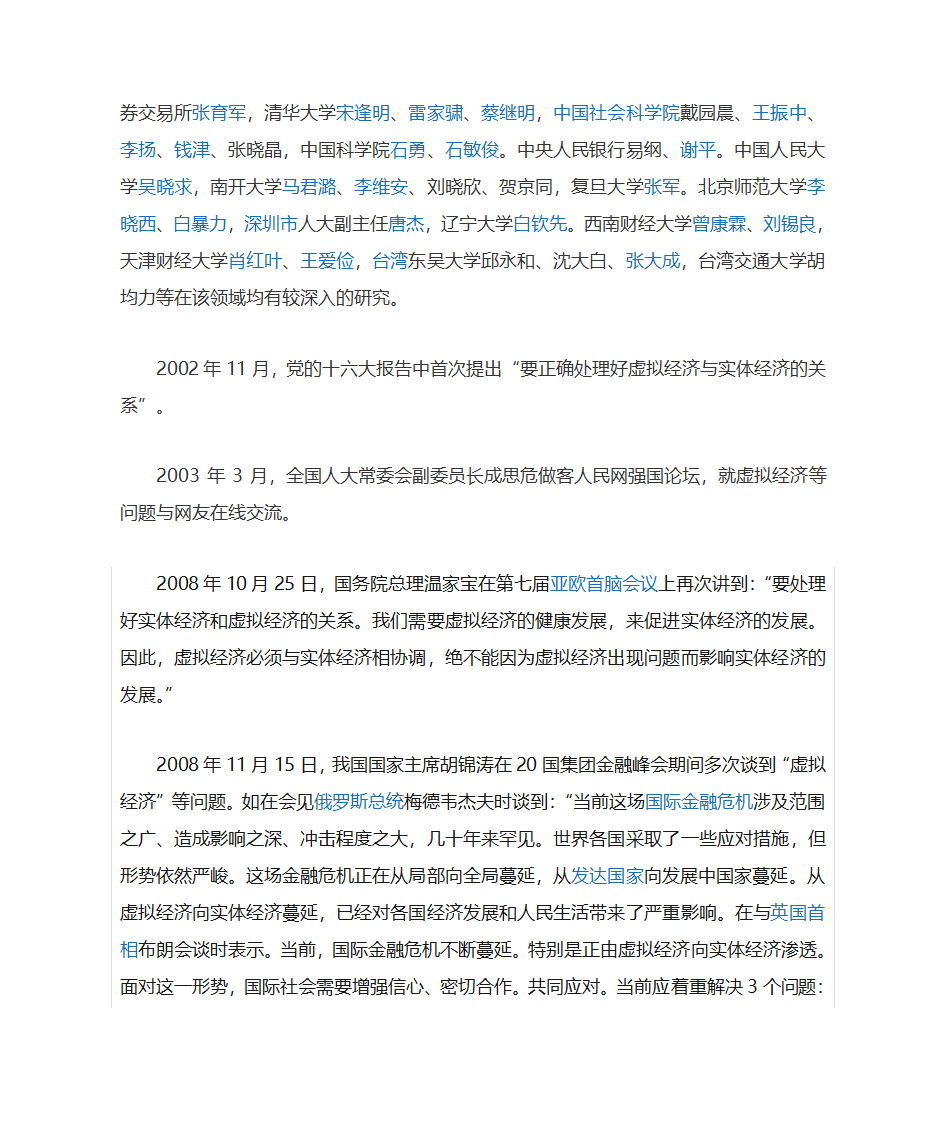 券交易所张育军，清华大学宋逢明、雷家骕、蔡继明，中国社会科学院戴园晨、王振中、李扬、钱津、张晓晶，中国科学院石勇、石敏俊。中央人民银行易纲、谢平。中国人民大学吴晓求，南开大学马君潞、李维安、刘晓欣、贺京同，复旦大学张军。北京师范大学李晓西、白暴力，深圳市人大副主任唐杰，辽宁大学白钦先。西南财经大学曾康霖、刘锡良，天津财经大学肖红叶、王爱俭，台湾东吴大学邱永和、沈大白、张大成，台湾交通大学胡均力等在该领域均有较深入的研究。

2002 年 11 月，党的十六大报告中首次提出“要正确处理好虚拟经济与实体经济的关系”。

2003 年 3 月，全国人大常委会副委员长成思危做客人民网强国论坛，就虚拟经济等问题与网友在线交流。

2008 年 10 月 25 日，国务院总理温家宝在第七届亚欧首脑会议上再次讲到：“要处理好实体经济和虚拟经济的关系。我们需要虚拟经济的健康发展，来促进实体经济的发展。因此，虚拟经济必须与实体经济相协调，绝不能因为虚拟经济出现问题而影响实体经济的发展。”

2008 年 11 月 15 日，我国国家主席胡锦涛在 20 国集团金融峰会期间多次谈到“虚拟经济”等问题。如在会见俄罗斯总统梅德韦杰夫时谈到：“当前这场国际金融危机涉及范围之广、造成影响之深、冲击程度之大，几十年来罕见。世界各国采取了一些应对措施，但形势依然严峻。这场金融危机正在从局部向全局蔓延，从发达国家向发展中国家蔓延。从虚拟经济向实体经济蔓延，已经对各国经济发展和人民生活带来了严重影响。在与英国首相布朗会谈时表示。当前，国际金融危机不断蔓延。特别是正由虚拟经济向实体经济渗透。面对这一形势，国际社会需要增强信心、密切合作。共同应对。当前应着重解决 3 个问题：